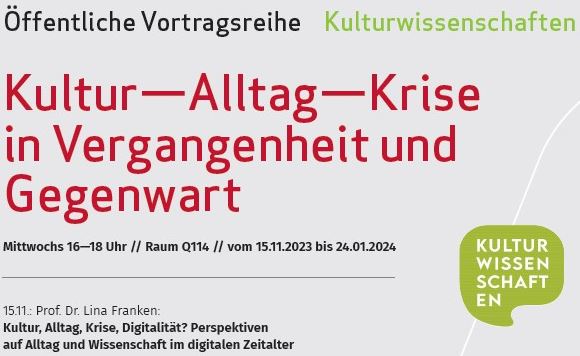 Öffentliche Vortragsreihe Kulturwissenschaften

Kultur—Alltag—Krise in Vergangenheit und Gegenwart

Mittwochs 16—18 Uhr // Raum Q114 // vom 15.11.2023 bis 24.01.2024

KULTUR WISSEN SCHAFT EN

15.11.: Prof. Dr. Lina Franken:
Kultur, Alltag, Krise, Digitalität? Perspektiven auf Alltag und Wissenschaft im digitalen Zeitalter